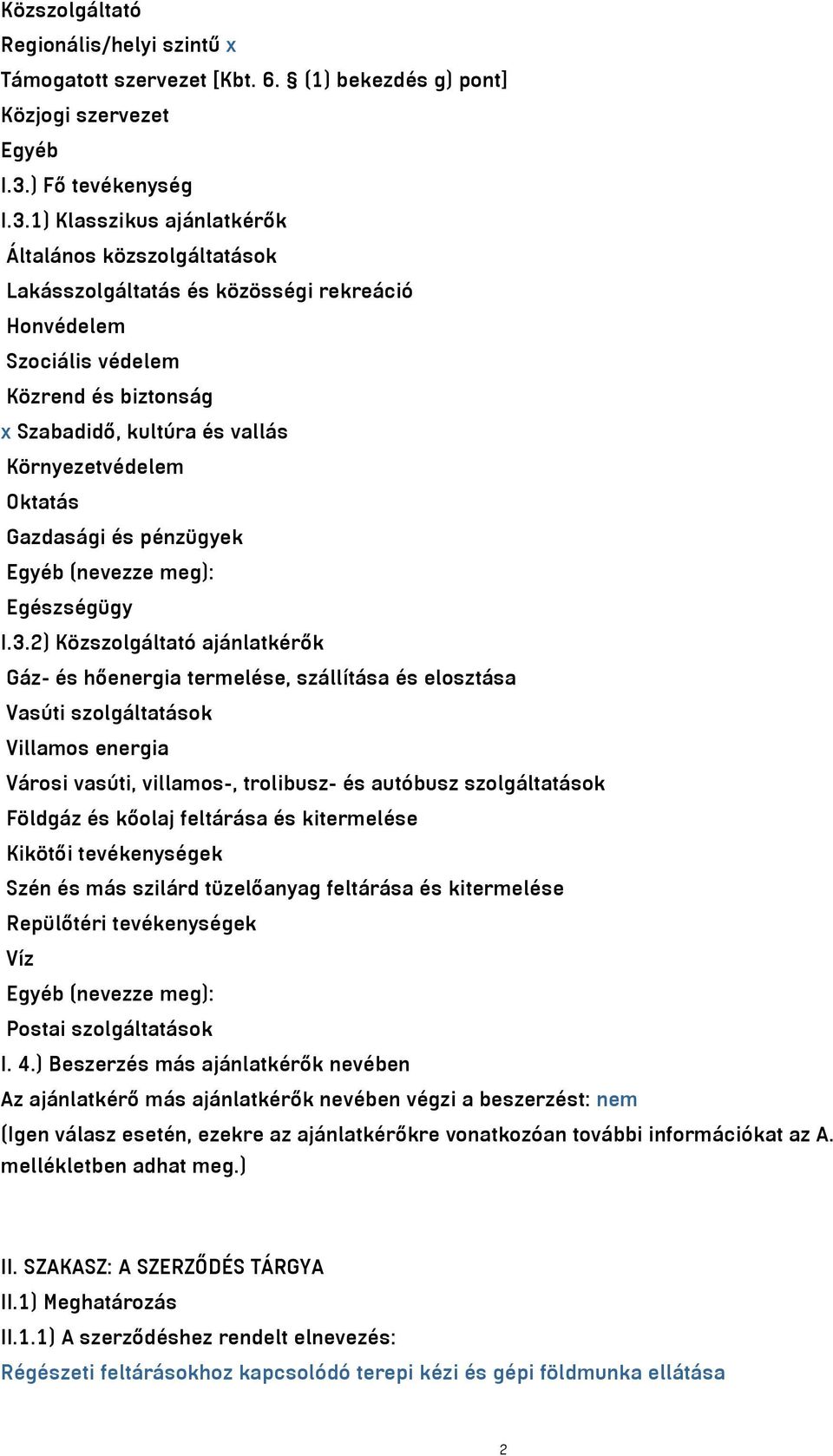 Közszolgáltató
Regionális/helyi szintű x
Támogatott szervezet [Kbt. 6. § (1) bekezdés g) pont]
Közjogi szervezet
Egyéb
I.3.) Fő tevékenység
I.3.1) Klasszikus ajánlatkérők
Általános közszolgáltatások
Lakásszolgáltatás és közösségi rekreáció
Honvédelem
Szociális védelem
Közrend és biztonság
x Szabadidő, kultúra és vallás
Környezetvédelem
Oktatás
Gazdasági és pénzügyek
Egyéb (nevezze meg):
Egészségügy
I.3.2) Közszolgáltató ajánlatkérők
Gáz- és hőenergia termelése, szállítása és elosztása
Vasúti szolgáltatások
Villamos energia
Városi vasúti, villamos-, trolibusz- és autóbusz szolgáltatások
Földgáz és kőolaj feltárása és kitermelése
Kikötői tevékenységek
Szén és más szilárd tüzelőanyag feltárása és kitermelése
Repülőtéri tevékenységek
Víz
Egyéb (nevezze meg):
Postai szolgáltatások
I. 4.) Beszerzés más ajánlatkérők nevében
Az ajánlatkérő más ajánlatkérők nevében végzi a beszerzést: nem
(Igen válasz esetén, ezekre az ajánlatkérőkre vonatkozóan további információkat az A. mellékletben adhat meg.)

II. SZAKASZ: A SZERZŐDÉS TÁRGYA
II.1) Meghatározás
II.1.1) A szerződéshez rendelt elnevezés:
Régészeti feltárásokhoz kapcsolódó terepi kézi és gépi földmunka ellátása

2